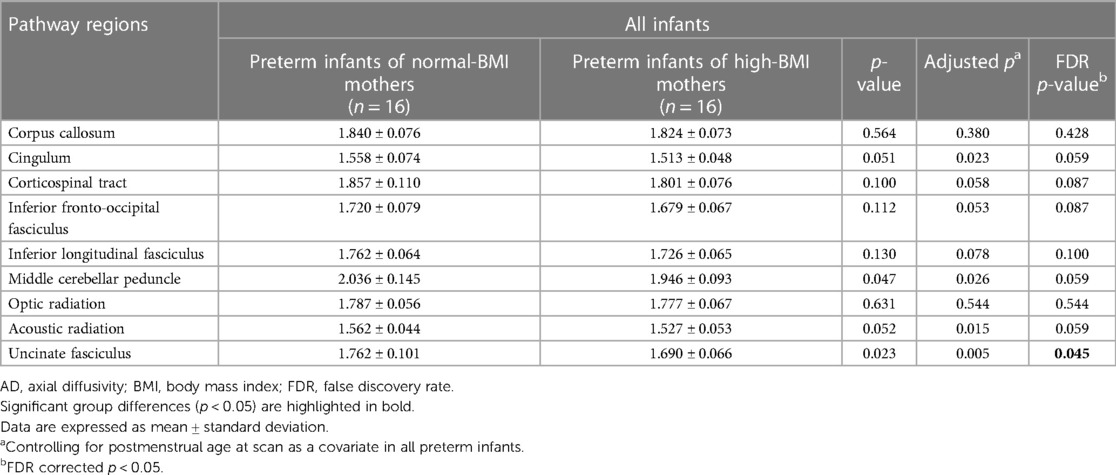 | Pathway regions | All infants | | | | |
|---|---|---|---|---|---|
| | Preterm infants of normal-BMI mothers ($n = 16$) | Preterm infants of high-BMI mothers ($n = 16$) | $p$-value | Adjusted $p^a$ | FDR $p$-value$^b$ |
| Corpus callosum | 1.840 ± 0.076 | 1.824 ± 0.073 | 0.564 | 0.380 | 0.428 |
| Cingulum | 1.558 ± 0.074 | 1.513 ± 0.048 | 0.051 | 0.023 | 0.059 |
| Corticospinal tract | 1.857 ± 0.110 | 1.801 ± 0.076 | 0.100 | 0.058 | 0.087 |
| Inferior fronto-occipital fasciculus | 1.720 ± 0.079 | 1.679 ± 0.067 | 0.112 | 0.053 | 0.087 |
| Inferior longitudinal fasciculus | 1.762 ± 0.064 | 1.726 ± 0.065 | 0.130 | 0.078 | 0.100 |
| Middle cerebellar peduncle | 2.036 ± 0.145 | 1.946 ± 0.093 | 0.047 | 0.026 | 0.059 |
| Optic radiation | 1.787 ± 0.056 | 1.777 ± 0.067 | 0.631 | 0.544 | 0.544 |
| Acoustic radiation | 1.562 ± 0.044 | 1.527 ± 0.053 | 0.052 | 0.015 | 0.059 |
| Uncinate fasciculus | 1.762 ± 0.101 | 1.690 ± 0.066 | 0.023 | 0.005 | **0.045** |

AD, axial diffusivity; BMI, body mass index; FDR, false discovery rate.
Significant group differences ($p < 0.05$) are highlighted in bold.
Data are expressed as mean ± standard deviation.
$^a$Controlling for postmenstrual age at scan as a covariate in all preterm infants.
$^b$FDR corrected $p < 0.05$.